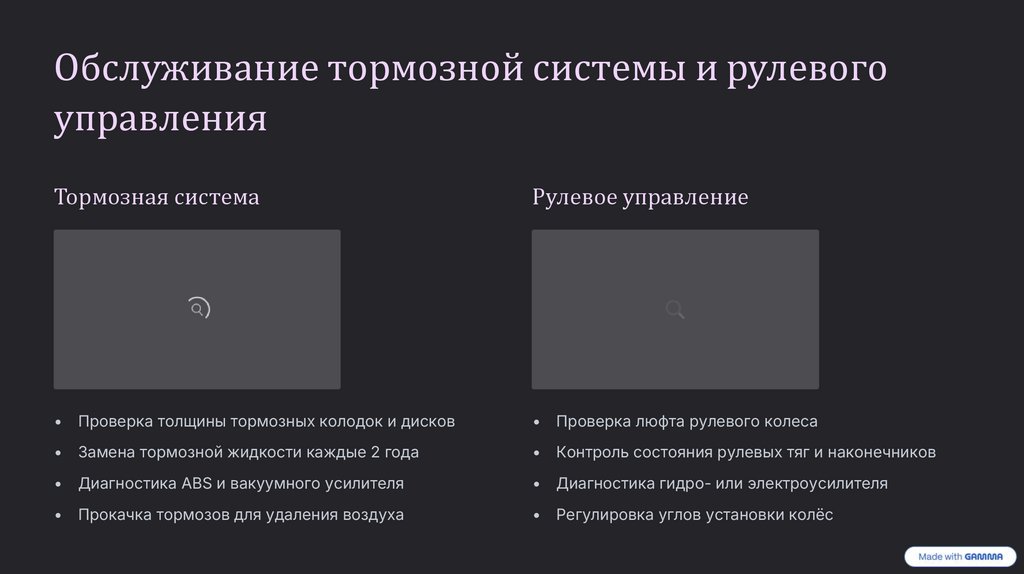 Обслуживание тормозной системы и рулевого управления

Тормозная система

- Проверка толщины тормозных колодок и дисков
- Замена тормозной жидкости каждые 2 года
- Диагностика ABS и вакуумного усилителя
- Прокачка тормозов для удаления воздуха

Рулевое управление

- Проверка люфта рулевого колеса
- Контроль состояния рулевых тяг и наконечников
- Диагностика гидро- или электроусилителя
- Регулировка углов установки колёс

Made with GAMMA